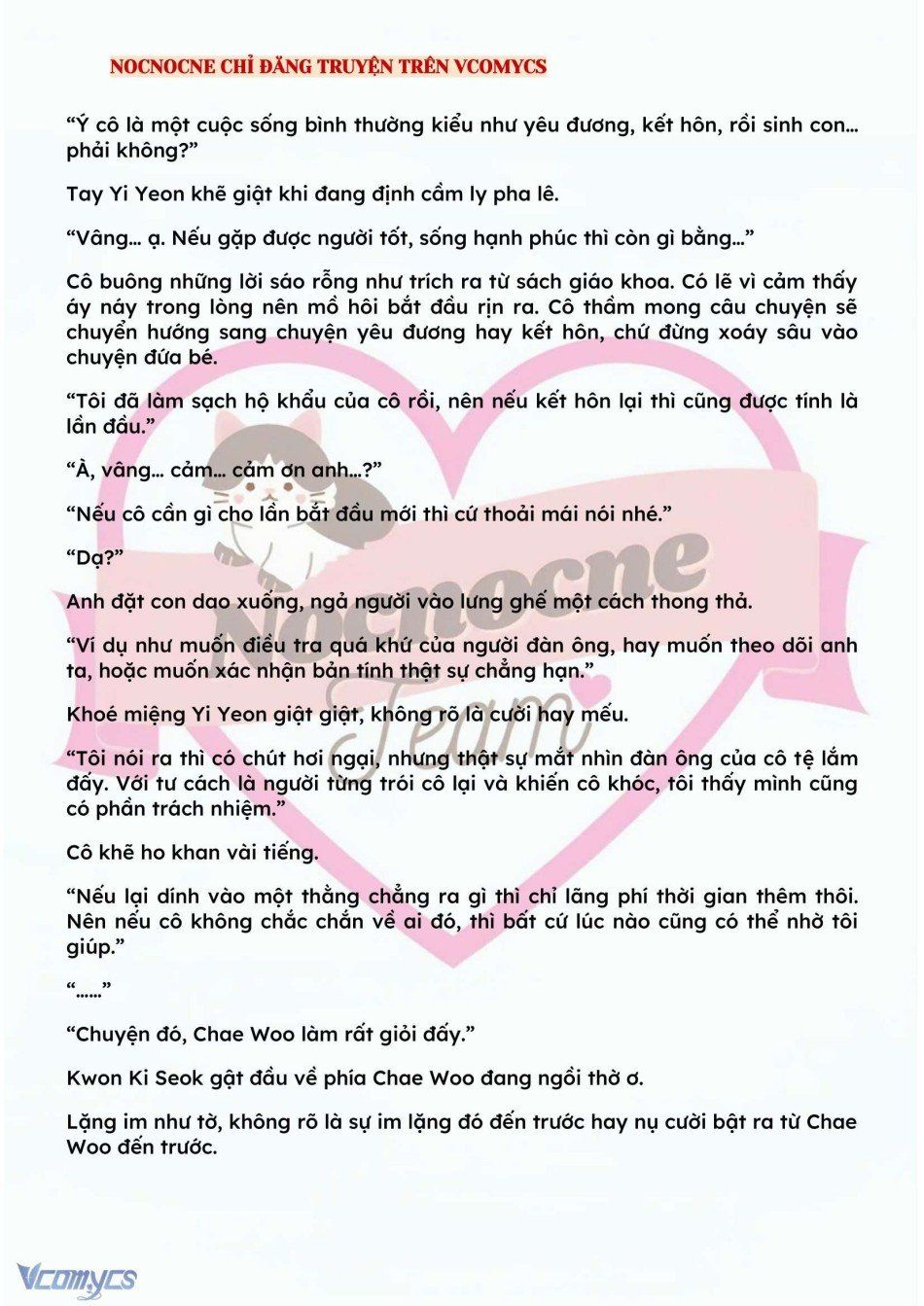 NOCNOCNE CHỈ ĐĂNG TRUYỆN TRÊN VCOMYCS

“Ý cô là một cuộc sống bình thường kiểu như yêu đương, kết hôn, rồi sinh con… phải không?”

Tay Yi Yeon khẽ giật khi đang định cầm ly pha lê.

“Vâng… ạ. Nếu gặp được người tốt, sống hạnh phúc thì còn gì bằng…”

Cô buông những lời sáo rỗng như trích ra từ sách giáo khoa. Có lẽ vì cảm thấy áy náy trong lòng nên mồ hôi bắt đầu rịn ra. Cô thầm mong câu chuyện sẽ chuyển hướng sang chuyện yêu đương hay kết hôn, chứ đừng xoáy sâu vào chuyện đứa bé.

“Tôi đã làm sạch hộ khẩu của cô rồi, nên nếu kết hôn lại thì cũng được tính là lần đầu.”

“À, vâng… cảm… cảm ơn anh…?”

“Nếu cô cần gì cho lần bắt đầu mới thì cứ thoải mái nói nhé.”

“Dạ?”

Anh đặt con dao xuống, ngả người vào lưng ghế một cách thong thả.

“Ví dụ như muốn điều tra quá khứ của người đàn ông, hay muốn theo dõi anh ta, hoặc muốn xác nhận bản tính thật sự chẳng hạn.”

Khoé miệng Yi Yeon giật giật, không rõ là cười hay mếu.

“Tôi nói ra thì có chút hơi ngại, nhưng thật sự mắt nhìn đàn ông của cô tệ lắm đấy. Với tư cách là người từng trói cô lại và khiến cô khóc, tôi thấy mình cũng có phần trách nhiệm.”

Cô khẽ ho khan vài tiếng.

“Nếu lại dính vào một thằng chẳng ra gì thì chỉ lãng phí thời gian thêm thôi. Nên nếu cô không chắc chắn về ai đó, thì bất cứ lúc nào cũng có thể nhờ tôi giúp.”

“……”

“Chuyện đó, Chae Woo làm rất giỏi đấy.”

Kwon Ki Seok gật đầu về phía Chae Woo đang ngồi thờ ơ.

Lặng im như tờ, không rõ là sự im lặng đó đến trước hay nụ cười bật ra từ Chae Woo đến trước.

Nocnocne Team

Vcomycs